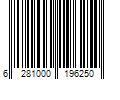 6 281000 196250